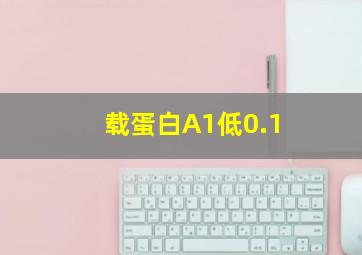 载蛋白A1低0.1